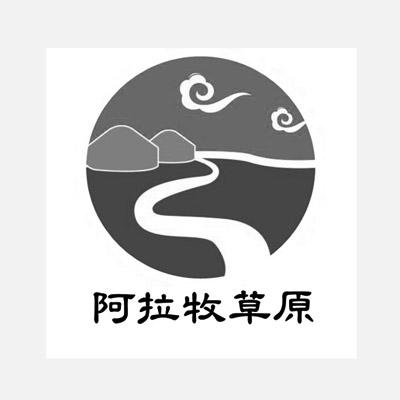 阿拉牧草原